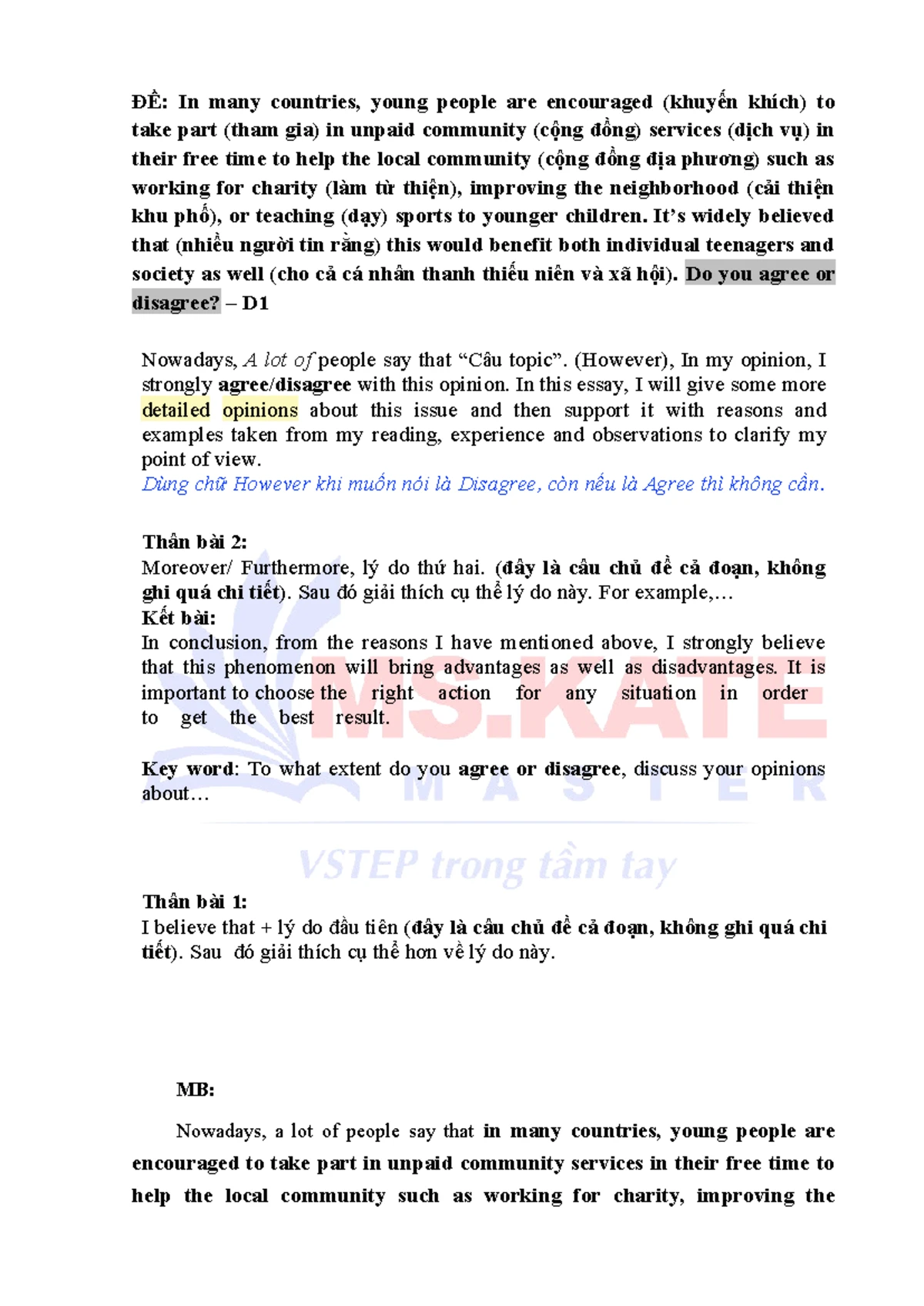 ĐỀ: In many countries, young people are encouraged (khuyến khích) to take part (tham gia) in unpaid community (cộng đồng) services (dịch vụ) in their free time to help the local community (cộng đồng địa phương) such as working for charity (làm từ thiện), improving the neighborhood (cải thiện khu phố), or teaching (dạy) sports to younger children. It's widely believed that (nhiều người tin rằng) this would benefit both individual teenagers and society as well (cho cả cá nhân thanh thiếu niên và xã hội). Do you agree or disagree? – D1

Nowadays, A lot of people say that "Câu topic". (However), In my opinion, I strongly agree/disagree with this opinion. In this essay, I will give some more detailed opinions about this issue and then support it with reasons and examples taken from my reading, experience and observations to clarify my point of view.
Dùng chữ However khi muốn nói là Disagree, còn nếu là Agree thì không cần.

Thân bài 2:
Moreover/ Furthermore, lý do thứ hai. (đây là câu chủ đề cả đoạn, không ghi quá chi tiết). Sau đó giải thích cụ thể lý do này. For example,…
Kết bài:
In conclusion, from the reasons I have mentioned above, I strongly believe that this phenomenon will bring advantages as well as disadvantages. It is important to choose the right action for any situation in order to get the best result.

Key word: To what extent do you agree or disagree, discuss your opinions about…

Thân bài 1:
I believe that + lý do đầu tiên (đây là câu chủ đề cả đoạn, không ghi quá chi tiết). Sau đó giải thích cụ thể hơn về lý do này.

MB:

Nowadays, a lot of people say that in many countries, young people are encouraged to take part in unpaid community services in their free time to help the local community such as working for charity, improving the

MS.KATE MASTER
VSTEP trong tầm tay